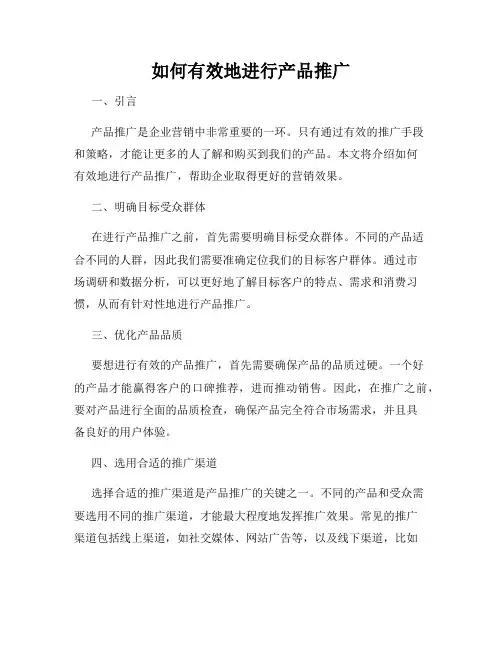 如何有效地进行产品推广

一、引言

产品推广是企业营销中非常重要的一环。只有通过有效的推广手段和策略，才能让更多的人了解和购买到我们的产品。本文将介绍如何有效地进行产品推广，帮助企业取得更好的营销效果。

二、明确目标受众群体

在进行产品推广之前，首先需要明确目标受众群体。不同的产品适合不同的人群，因此我们需要准确定位我们的目标客户群体。通过市场调研和数据分析，可以更好地了解目标客户的特点、需求和消费习惯，从而有针对性地进行产品推广。

三、优化产品品质

要想进行有效的产品推广，首先需要确保产品的品质过硬。一个好的产品才能赢得客户的口碑推荐，进而推动销售。因此，在推广之前，要对产品进行全面的品质检查，确保产品完全符合市场需求，并且具备良好的用户体验。

四、选用合适的推广渠道

选择合适的推广渠道是产品推广的关键之一。不同的产品和受众需要选用不同的推广渠道，才能最大程度地发挥推广效果。常见的推广渠道包括线上渠道，如社交媒体、网站广告等，以及线下渠道，比如